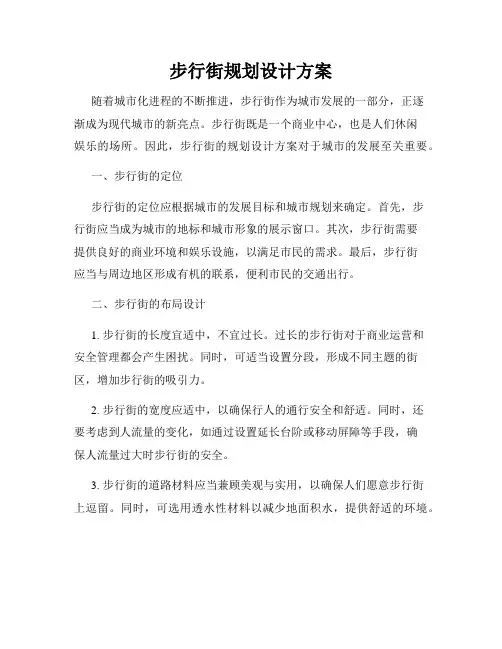 步行街规划设计方案

随着城市化进程的不断推进，步行街作为城市发展的一部分，正逐渐成为现代城市的新亮点。步行街既是一个商业中心，也是人们休闲娱乐的场所。因此，步行街的规划设计方案对于城市的发展至关重要。

一、步行街的定位

步行街的定位应根据城市的发展目标和城市规划来确定。首先，步行街应当成为城市的地标和城市形象的展示窗口。其次，步行街需要提供良好的商业环境和娱乐设施，以满足市民的需求。最后，步行街应当与周边地区形成有机的联系，便利市民的交通出行。

二、步行街的布局设计

1. 步行街的长度宜适中，不宜过长。过长的步行街对于商业运营和安全管理都会产生困扰。同时，可适当设置分段，形成不同主题的街区，增加步行街的吸引力。

2. 步行街的宽度应适中，以确保行人的通行安全和舒适。同时，还要考虑到人流量的变化，如通过设置延长台阶或移动屏障等手段，确保人流量过大时步行街的安全。

3. 步行街的道路材料应当兼顾美观与实用，以确保人们愿意步行街上逗留。同时，可选用透水性材料以减少地面积水，提供舒适的环境。